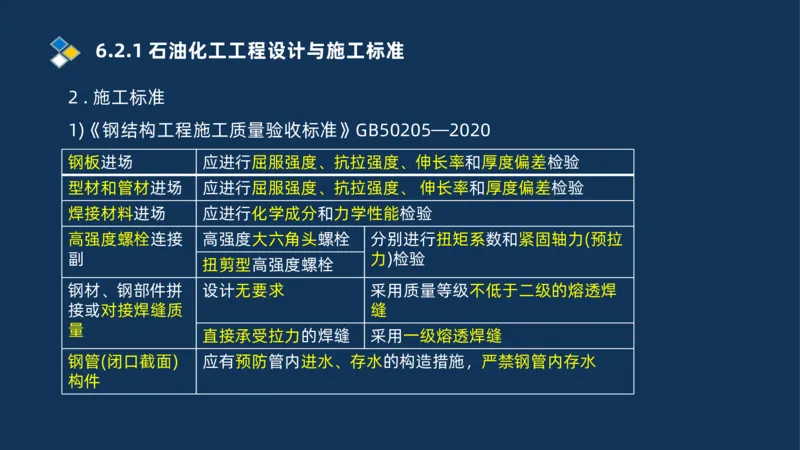 6.2.1 石油化工工程设计与施工标准

2 . 施工标准

1)《钢结构工程施工质量验收标准》GB50205—2020

| 钢板进场 | 应进行屈服强度、抗拉强度、伸长率和厚度偏差检验 | |
|---|---|---|
| 型材和管材进场 | 应进行屈服强度、抗拉强度、 伸长率和厚度偏差检验 | |
| 焊接材料进场 | 应进行化学成分和力学性能检验 | |
| 高强度螺栓连接副 | 高强度大六角头螺栓 | 分别进行扭矩系数和紧固轴力(预拉力)检验 |
| | 扭剪型高强度螺栓 | |
| 钢材、钢部件拼接或对接焊缝质量 | 设计无要求 | 采用质量等级不低于二级的熔透焊缝 |
| | 直接承受拉力的焊缝 | 采用一级熔透焊缝 |
| 钢管(闭口截面)构件 | 应有预防管内进水、存水的构造措施，严禁钢管内存水 | |